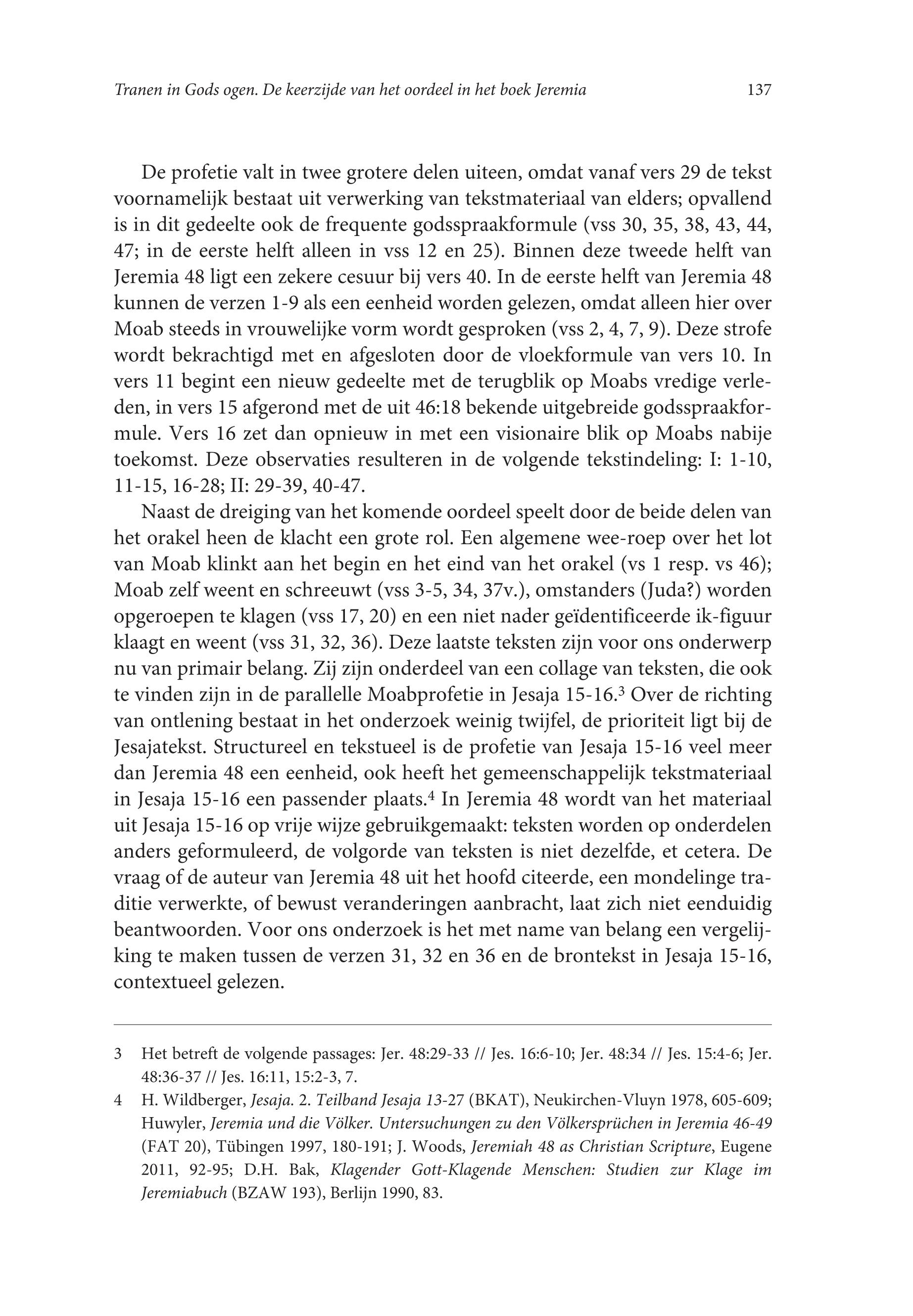 Tranen in Gods ogen. De keerzijde van het oordeel in het boek Jeremia 137

De profetie valt in twee grotere delen uiteen, omdat vanaf vers 29 de tekst voornamelijk bestaat uit verwerking van tekstmateriaal van elders; opvallend is in dit gedeelte ook de frequente godsspraakformule (vss 30, 35, 38, 43, 44, 47; in de eerste helft alleen in vss 12 en 25). Binnen deze tweede helft van Jeremia 48 ligt een zekere cesuur bij vers 40. In de eerste helft van Jeremia 48 kunnen de verzen 1-9 als een eenheid worden gelezen, omdat alleen hier over Moab steeds in vrouwelijke vorm wordt gesproken (vss 2, 4, 7, 9). Deze strofe wordt bekrachtigd met en afgesloten door de vloekformule van vers 10. In vers 11 begint een nieuw gedeelte met de terugblik op Moabs vredige verleden, in vers 15 afgerond met de uit 46:18 bekende uitgebreide godsspraakformule. Vers 16 zet dan opnieuw in met een visionaire blik op Moabs nabije toekomst. Deze observaties resulteren in de volgende tekstindeling: I: 1-10, 11-15, 16-28; II: 29-39, 40-47.

Naast de dreiging van het komende oordeel speelt door de beide delen van het orakel heen de klacht een grote rol. Een algemene wee-roep over het lot van Moab klinkt aan het begin en het eind van het orakel (vs 1 resp. vs 46); Moab zelf weent en schreeuwt (vss 3-5, 34, 37v.), omstanders (Juda?) worden opgeroepen te klagen (vss 17, 20) en een niet nader geïdentificeerde ik-figuur klaagt en weent (vss 31, 32, 36). Deze laatste teksten zijn voor ons onderwerp nu van primair belang. Zij zijn onderdeel van een collage van teksten, die ook te vinden zijn in de parallelle Moabprofetie in Jesaja 15-16.$^3$ Over de richting van ontlening bestaat in het onderzoek weinig twijfel, de prioriteit ligt bij de Jesajatekst. Structureel en tekstueel is de profetie van Jesaja 15-16 veel meer dan Jeremia 48 een eenheid, ook heeft het gemeenschappelijk tekstmateriaal in Jesaja 15-16 een passender plaats.$^4$ In Jeremia 48 wordt van het materiaal uit Jesaja 15-16 op vrije wijze gebruikgemaakt: teksten worden op onderdelen anders geformuleerd, de volgorde van teksten is niet dezelfde, et cetera. De vraag of de auteur van Jeremia 48 uit het hoofd citeerde, een mondelinge traditie verwerkte, of bewust veranderingen aanbracht, laat zich niet eenduidig beantwoorden. Voor ons onderzoek is het met name van belang een vergelijking te maken tussen de verzen 31, 32 en 36 en de brontekst in Jesaja 15-16, contextueel gelezen.

3 Het betreft de volgende passages: Jer. 48:29-33 // Jes. 16:6-10; Jer. 48:34 // Jes. 15:4-6; Jer. 48:36-37 // Jes. 16:11, 15:2-3, 7.

4 H. Wildberger, Jesaja. 2. Teilband Jesaja 13-27 (BKAT), Neukirchen-Vluyn 1978, 605-609; Huwyler, Jeremia und die Völker. Untersuchungen zu den Völkersprüchen in Jeremia 46-49 (FAT 20), Tübingen 1997, 180-191; J. Woods, Jeremiah 48 as Christian Scripture, Eugene 2011, 92-95; D.H. Bak, Klagender Gott-Klagende Menschen: Studien zur Klage im Jeremiabuch (BZAW 193), Berlijn 1990, 83.